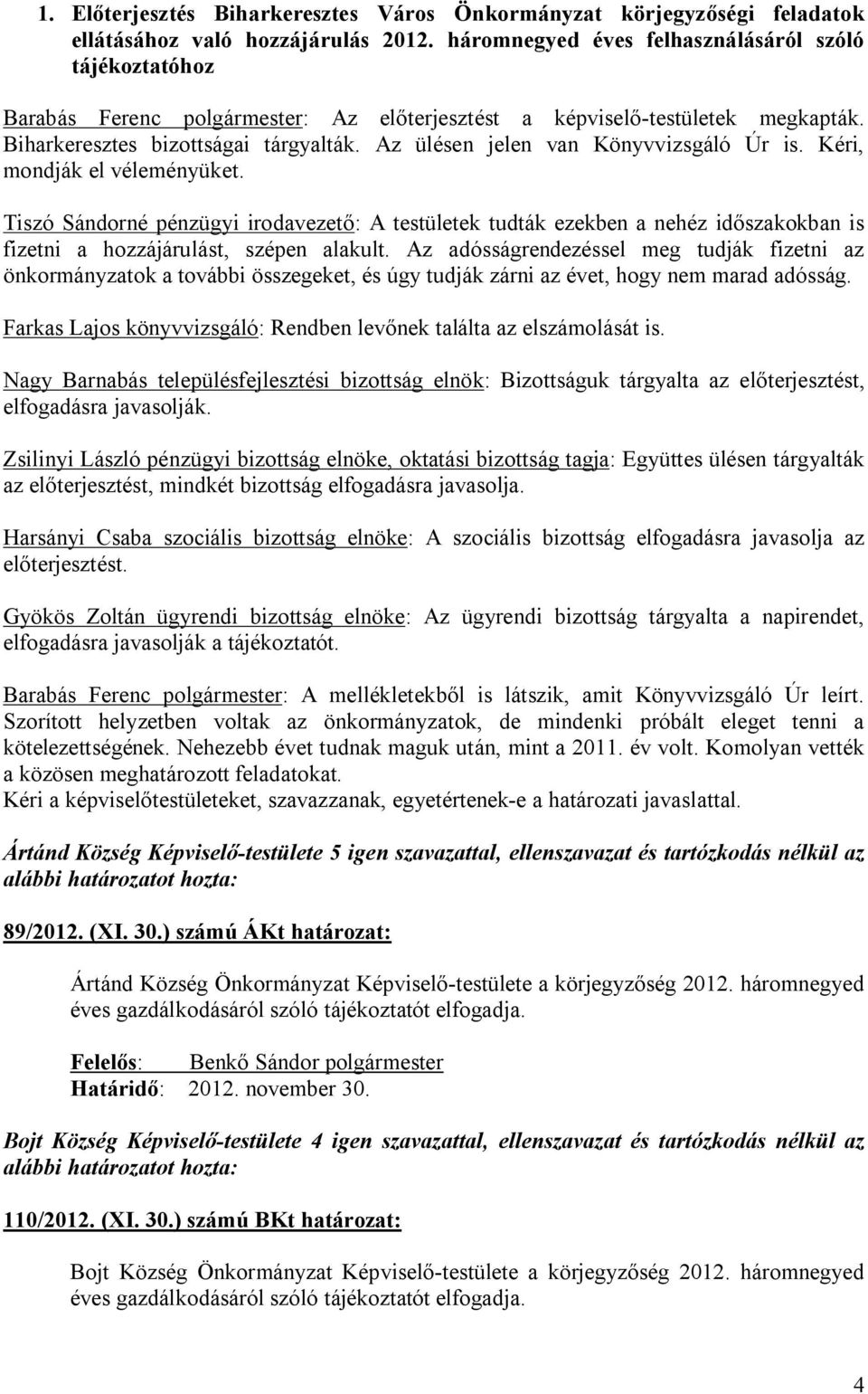 1. Előterjesztés Biharkeresztes Város Önkormányzat körjegyzőségi feladatok ellátásához való hozzájárulás 2012. háromnegyed éves felhasználásáról szóló tájékoztatóhoz

Barabás Ferenc polgármester: Az előterjesztést a képviselő-testületek megkapták. Biharkeresztes bizottságai tárgyalták. Az ülésen jelen van Könyvvizsgáló Úr is. Kéri, mondják el véleményüket.

Tiszó Sándorné pénzügyi irodavezető: A testületek tudták ezekben a nehéz időszakokban is fizetni a hozzájárulást, szépen alakult. Az adósságrendezéssel meg tudják fizetni az önkormányzatok a további összegeket, és úgy tudják zárni az évet, hogy nem marad adósság.

Farkas Lajos könyvvizsgáló: Rendben levőnek találta az elszámolását is.

Nagy Barnabás településfejlesztési bizottság elnök: Bizottságuk tárgyalta az előterjesztést, elfogadásra javasolják.

Zsilinyi László pénzügyi bizottság elnöke, oktatási bizottság tagja: Együttes ülésen tárgyalták az előterjesztést, mindkét bizottság elfogadásra javasolja.

Harsányi Csaba szociális bizottság elnöke: A szociális bizottság elfogadásra javasolja az előterjesztést.

Gyökös Zoltán ügyrendi bizottság elnöke: Az ügyrendi bizottság tárgyalta a napirendet, elfogadásra javasolják a tájékoztatót.

Barabás Ferenc polgármester: A mellékletekből is látszik, amit Könyvvizsgáló Úr leírt. Szorított helyzetben voltak az önkormányzatok, de mindenki próbált eleget tenni a kötelezettségének. Nehezebb évet tudnak maguk után, mint a 2011. év volt. Komolyan vették a közösen meghatározott feladatokat.
Kéri a képviselőtestületeket, szavazzanak, egyetértenek-e a határozati javaslattal.

Ártánd Község Képviselő-testülete 5 igen szavazattal, ellenszavazat és tartózkodás nélkül az alábbi határozatot hozta:

89/2012. (XI. 30.) számú ÁKt határozat:

Ártánd Község Önkormányzat Képviselő-testülete a körjegyzőség 2012. háromnegyed éves gazdálkodásáról szóló tájékoztatót elfogadja.

Felelős: Benkő Sándor polgármester
Határidő: 2012. november 30.

Bojt Község Képviselő-testülete 4 igen szavazattal, ellenszavazat és tartózkodás nélkül az alábbi határozatot hozta:

110/2012. (XI. 30.) számú BKt határozat:

Bojt Község Önkormányzat Képviselő-testülete a körjegyzőség 2012. háromnegyed éves gazdálkodásáról szóló tájékoztatót elfogadja.

4